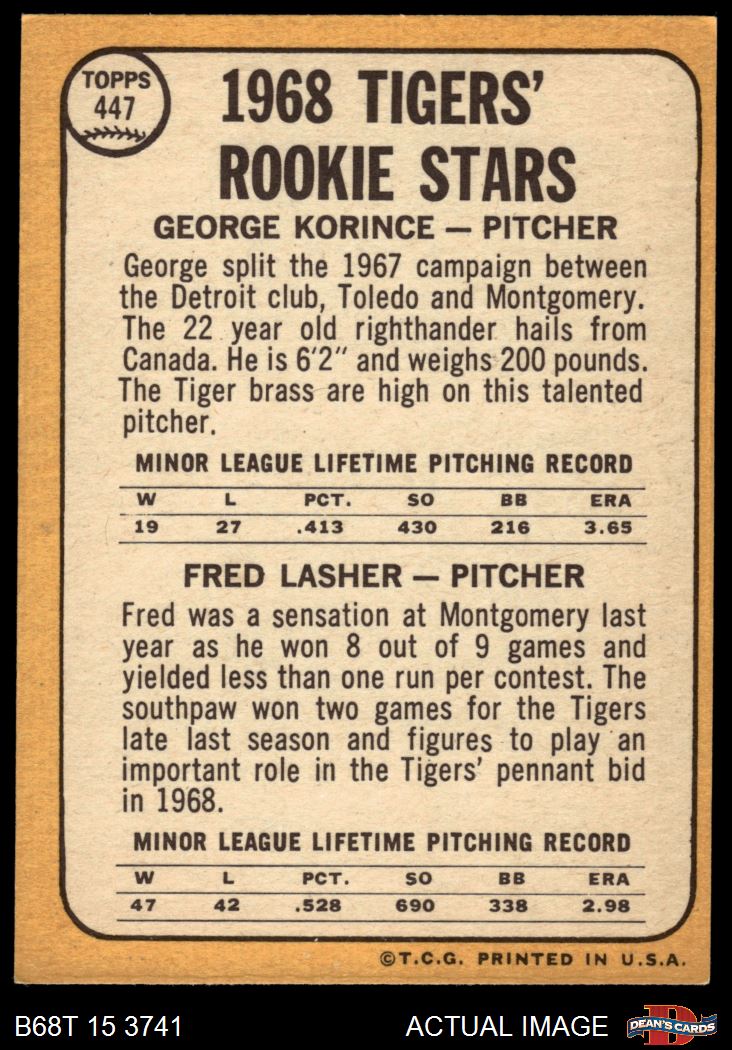 TOPPS 447

1968 TIGERS' ROOKIE STARS

GEORGE KORINCE — PITCHER

George split the 1967 campaign between the Detroit club, Toledo and Montgomery. The 22 year old righthander hails from Canada. He is 6'2" and weighs 200 pounds. The Tiger brass are high on this talented pitcher.

MINOR LEAGUE LIFETIME PITCHING RECORD

| W | L | PCT. | SO | BB | ERA |
|---|---|---|---|---|---|
| 19 | 27 | .413 | 430 | 216 | 3.65 |

FRED LASHER — PITCHER

Fred was a sensation at Montgomery last year as he won 8 out of 9 games and yielded less than one run per contest. The southpaw won two games for the Tigers late last season and figures to play an important role in the Tigers' pennant bid in 1968.

MINOR LEAGUE LIFETIME PITCHING RECORD

| W | L | PCT. | SO | BB | ERA |
|---|---|---|---|---|---|
| 47 | 42 | .528 | 690 | 338 | 2.98 |

©T.C.G. PRINTED IN U.S.A.

B68T 15 3741 ACTUAL IMAGE DEAN'S CARDS